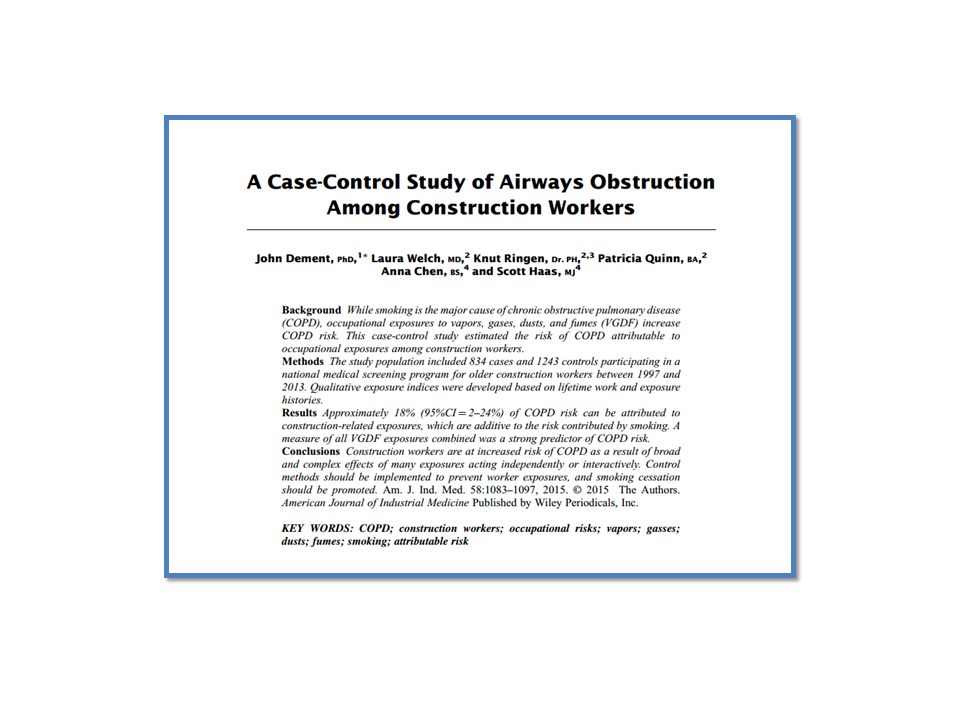 A Case-Control Study of Airways Obstruction Among Construction Workers

John Dement, PhD,$^{1*}$ Laura Welch, MD,$^{2}$ Knut Ringen, Dr. PH,$^{2,3}$ Patricia Quinn, BA,$^{2}$ Anna Chen, BS,$^{4}$ and Scott Haas, MJ$^{4}$

Background While smoking is the major cause of chronic obstructive pulmonary disease (COPD), occupational exposures to vapors, gases, dusts, and fumes (VGDF) increase COPD risk. This case-control study estimated the risk of COPD attributable to occupational exposures among construction workers.
Methods The study population included 834 cases and 1243 controls participating in a national medical screening program for older construction workers between 1997 and 2013. Qualitative exposure indices were developed based on lifetime work and exposure histories.
Results Approximately 18% (95%CI = 2–24%) of COPD risk can be attributed to construction-related exposures, which are additive to the risk contributed by smoking. A measure of all VGDF exposures combined was a strong predictor of COPD risk.
Conclusions Construction workers are at increased risk of COPD as a result of broad and complex effects of many exposures acting independently or interactively. Control methods should be implemented to prevent worker exposures, and smoking cessation should be promoted. Am. J. Ind. Med. 58:1083–1097, 2015. © 2015 The Authors. American Journal of Industrial Medicine Published by Wiley Periodicals, Inc.

KEY WORDS: COPD; construction workers; occupational risks; vapors; gasses; dusts; fumes; smoking; attributable risk